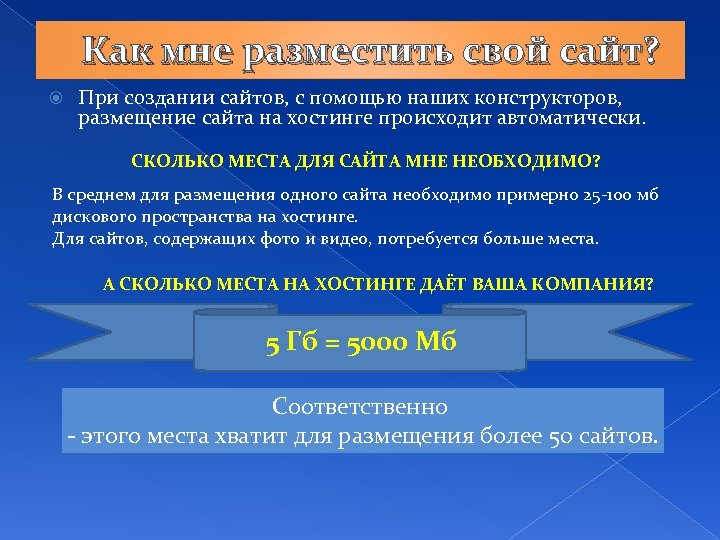 Как мне разместить свой сайт?

При создании сайтов, с помощью наших конструкторов, размещение сайта на хостинге происходит автоматически.

СКОЛЬКО МЕСТА ДЛЯ САЙТА МНЕ НЕОБХОДИМО?

В среднем для размещения одного сайта необходимо примерно 25-100 мб дискового пространства на хостинге.
Для сайтов, содержащих фото и видео, потребуется больше места.

А СКОЛЬКО МЕСТА НА ХОСТИНГЕ ДАЁТ ВАША КОМПАНИЯ?

5 Гб = 5000 Мб

Соответственно
- этого места хватит для размещения более 50 сайтов.